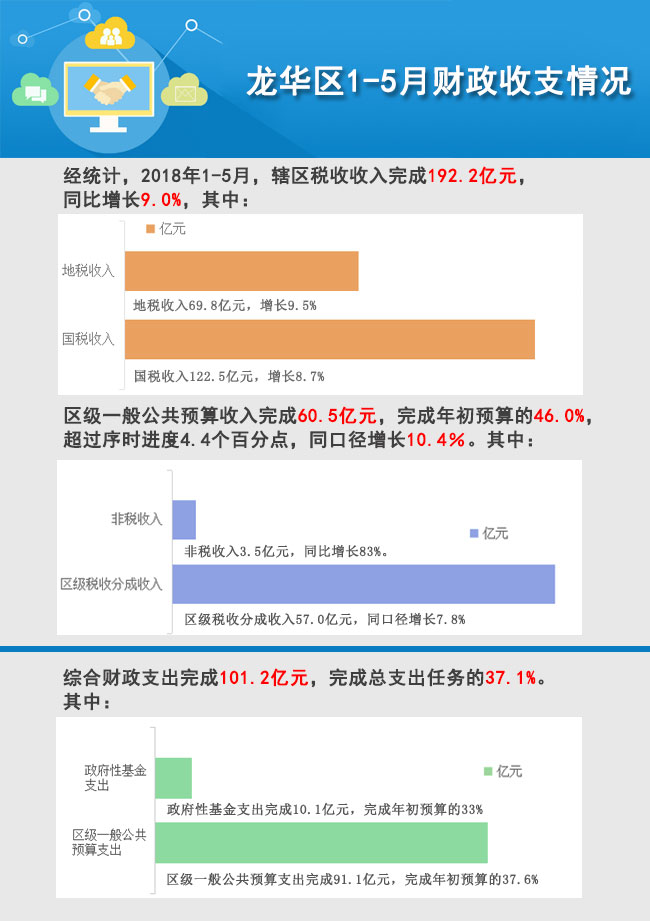 龙华区1-5月财政收支情况

经统计，2018年1-5月，辖区税收收入完成192.2亿元，同比增长9.0%，其中：

亿元

地税收入

地税收入69.8亿元，增长9.5%

国税收入

国税收入122.5亿元，增长8.7%

区级一般公共预算收入完成60.5亿元，完成年初预算的46.0%，超过序时进度4.4个百分点，同口径增长10.4%。其中：

非税收入

亿元

非税收入3.5亿元，同比增长83%。

区级税收分成收入

区级税收分成收入57.0亿元，同口径增长7.8%

综合财政支出完成101.2亿元，完成总支出任务的37.1%。其中：

政府性基金支出

亿元

政府性基金支出完成10.1亿元，完成年初预算的33%

区级一般公共预算支出

区级一般公共预算支出完成91.1亿元，完成年初预算的37.6%